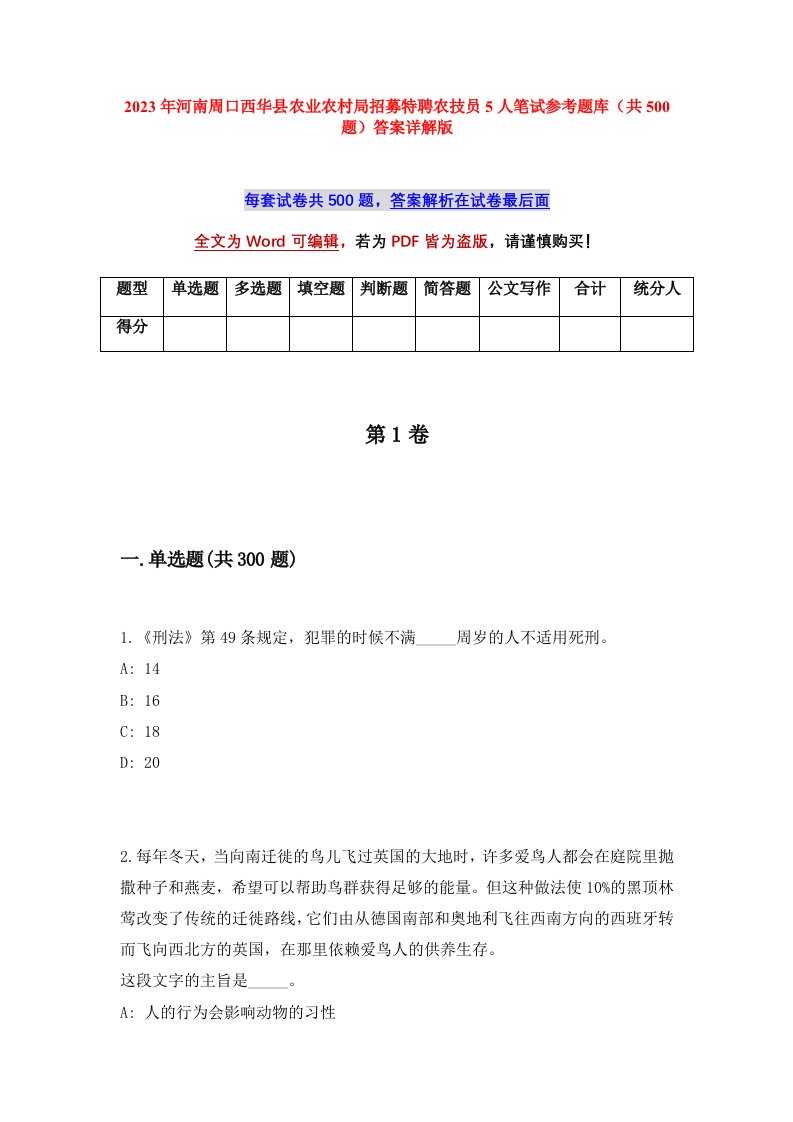 2023年河南周口西华县农业农村局招募特聘农技员5人笔试参考题库（共500题）答案详解版

每套试卷共500题，答案解析在试卷最后面

全文为Word可编辑，若为PDF皆为盗版，请谨慎购买！

| 题型 | 单选题 | 多选题 | 填空题 | 判断题 | 简答题 | 公文写作 | 合计 | 统分人 |
|---|---|---|---|---|---|---|---|---|
| 得分 | | | | | | | | |

第1卷

一.单选题(共300题)

1.《刑法》第49条规定，犯罪的时候不满_____周岁的人不适用死刑。
A: 14
B: 16
C: 18
D: 20

2.每年冬天，当向南迁徙的鸟儿飞过英国的大地时，许多爱鸟人都会在庭院里抛撒种子和燕麦，希望可以帮助鸟群获得足够的能量。但这种做法使10%的黑顶林莺改变了传统的迁徙路线，它们由从德国南部和奥地利飞往西南方向的西班牙转而飞向西北方的英国，在那里依赖爱鸟人的供养生存。
这段文字的主旨是_____。
A: 人的行为会影响动物的习性